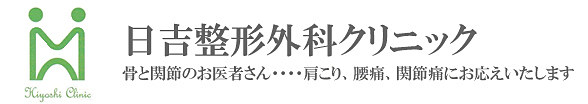 Hiyoshi Clinic

日吉整形外科クリニック

骨と関節のお医者さん・・・・肩こり、腰痛、関節痛にお応えいたします